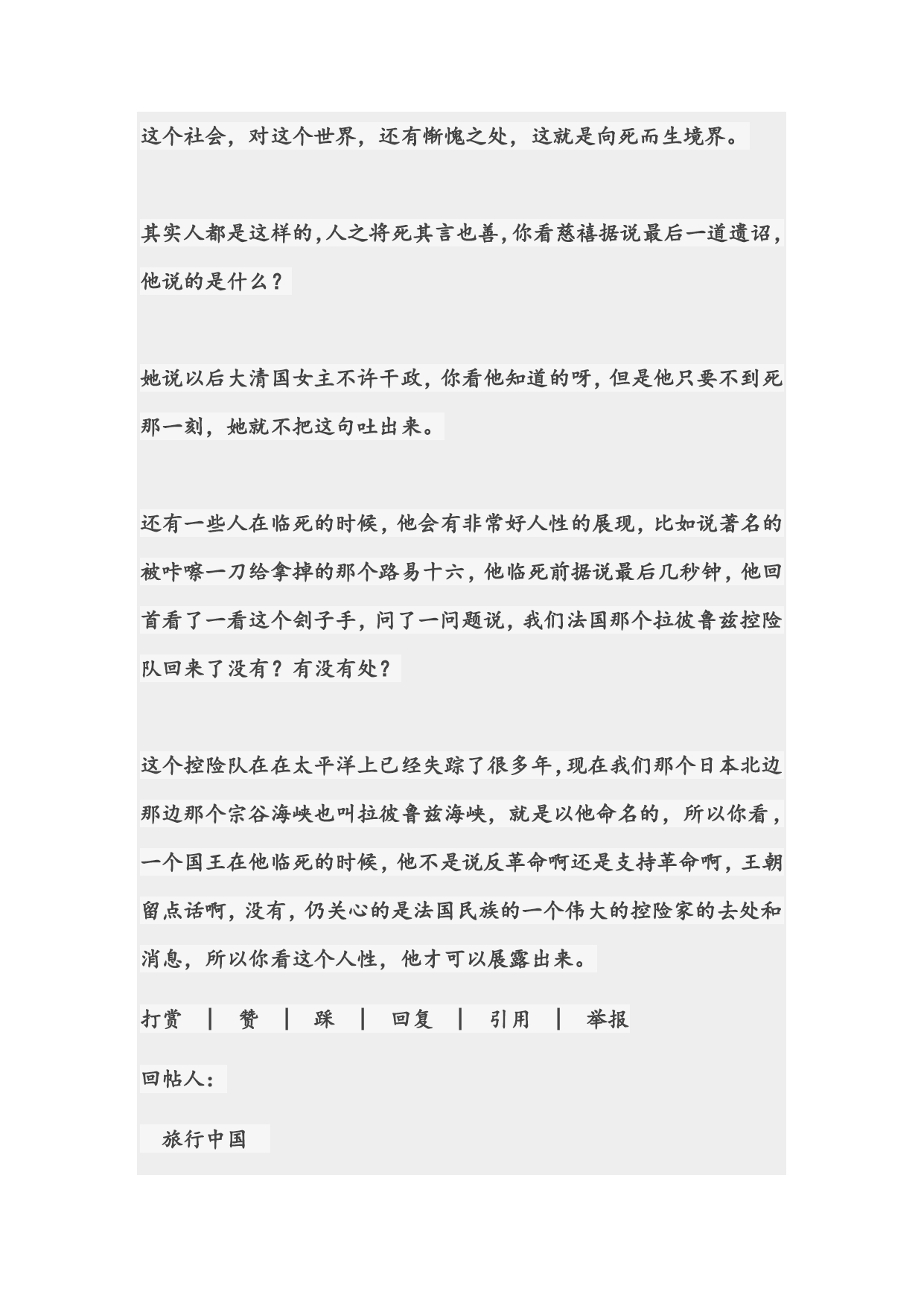 这个社会，对这个世界，还有惭愧之处，这就是向死而生境界。

其实人都是这样的,人之将死其言也善,你看慈禧据说最后一道遗诏，他说的是什么？

她说以后大清国女主不许干政，你看他知道的呀，但是他只要不到死那一刻，她就不把这句吐出来。

还有一些人在临死的时候，他会有非常好人性的展现，比如说著名的被咔嚓一刀给拿掉的那个路易十六，他临死前据说最后几秒钟，他回首看了一看这个刽子手，问了一问题说，我们法国那个拉彼鲁兹控险队回来了没有？有没有处？

这个控险队在在太平洋上已经失踪了很多年,现在我们那个日本北边那边那个宗谷海峡也叫拉彼鲁兹海峡，就是以他命名的，所以你看，一个国王在他临死的时候，他不是说反革命啊还是支持革命啊，王朝留点话啊，没有，仍关心的是法国民族的一个伟大的控险家的去处和消息，所以你看这个人性，他才可以展露出来。

打赏 | 赞 | 踩 | 回复 | 引用 | 举报

回帖人：

旅行中国